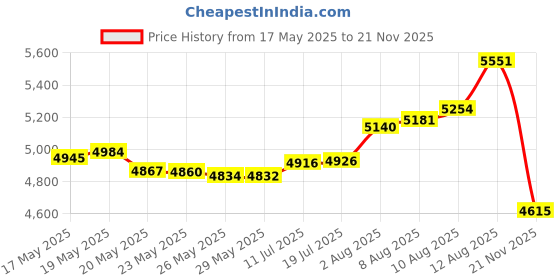 CheapestInIndia.com

Price History from 17 May 2025 to 21 Nov 2025

5,600
5,400
5,200
5,000
4,800
4,600

4945 4984 4867 4860 4834 4832 4916 4926 5140 5181 5254 5551 4615

17 May 2025
19 May 2025
20 May 2025
23 May 2025
26 May 2025
29 May 2025
11 Jul 2025
19 Jul 2025
2 Aug 2025
8 Aug 2025
10 Aug 2025
12 Aug 2025
21 Nov 2025